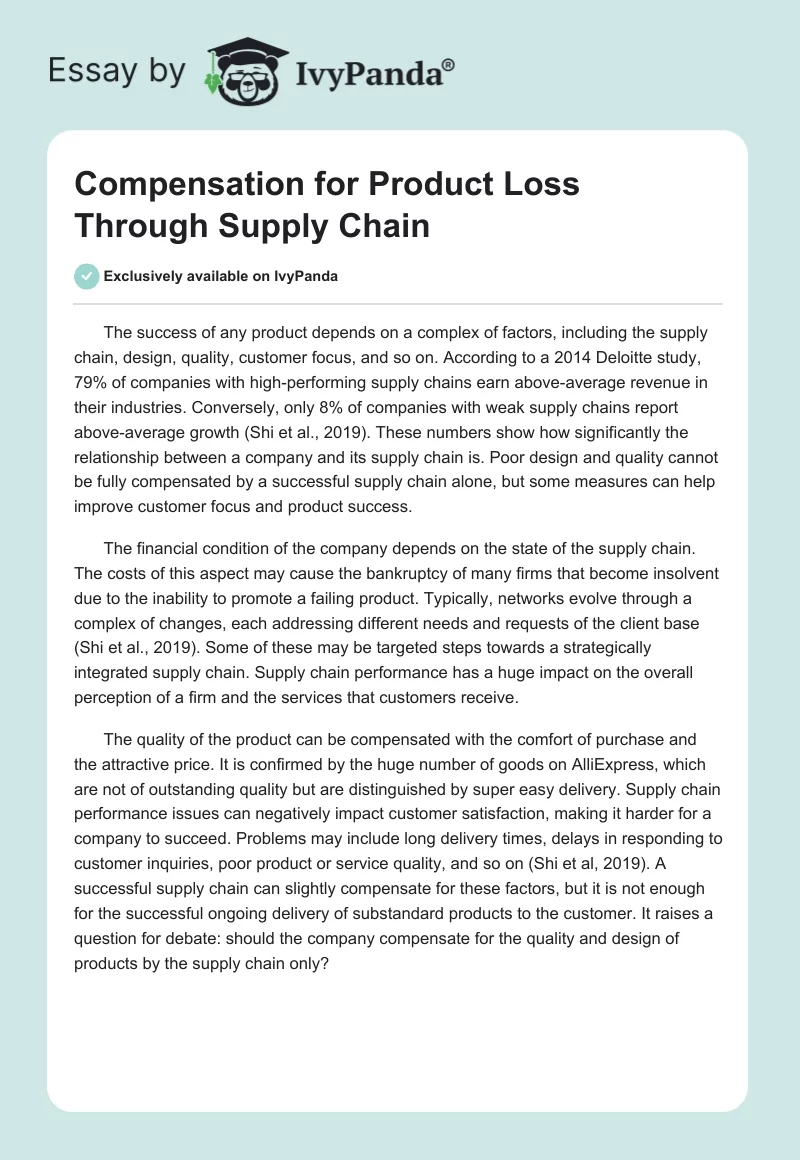 Essay by IvyPanda®

Compensation for Product Loss Through Supply Chain

Exclusively available on IvyPanda

The success of any product depends on a complex of factors, including the supply chain, design, quality, customer focus, and so on. According to a 2014 Deloitte study, 79% of companies with high-performing supply chains earn above-average revenue in their industries. Conversely, only 8% of companies with weak supply chains report above-average growth (Shi et al., 2019). These numbers show how significantly the relationship between a company and its supply chain is. Poor design and quality cannot be fully compensated by a successful supply chain alone, but some measures can help improve customer focus and product success.

The financial condition of the company depends on the state of the supply chain. The costs of this aspect may cause the bankruptcy of many firms that become insolvent due to the inability to promote a failing product. Typically, networks evolve through a complex of changes, each addressing different needs and requests of the client base (Shi et al., 2019). Some of these may be targeted steps towards a strategically integrated supply chain. Supply chain performance has a huge impact on the overall perception of a firm and the services that customers receive.

The quality of the product can be compensated with the comfort of purchase and the attractive price. It is confirmed by the huge number of goods on AlliExpress, which are not of outstanding quality but are distinguished by super easy delivery. Supply chain performance issues can negatively impact customer satisfaction, making it harder for a company to succeed. Problems may include long delivery times, delays in responding to customer inquiries, poor product or service quality, and so on (Shi et al, 2019). A successful supply chain can slightly compensate for these factors, but it is not enough for the successful ongoing delivery of substandard products to the customer. It raises a question for debate: should the company compensate for the quality and design of products by the supply chain only?